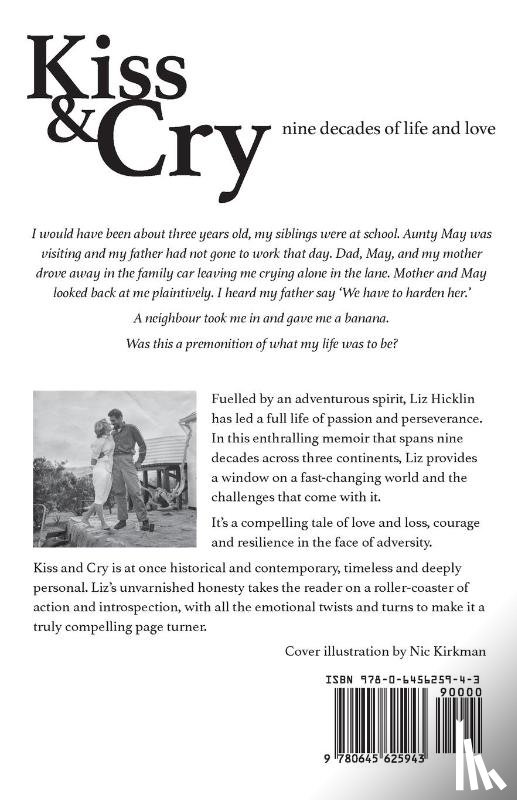 Kiss & Cry

nine decades of life and love

I would have been about three years old, my siblings were at school. Aunty May was visiting and my father had not gone to work that day. Dad, May, and my mother drove away in the family car leaving me crying alone in the lane. Mother and May looked back at me plaintively. I heard my father say 'We have to harden her.'

A neighbour took me in and gave me a banana.

Was this a premonition of what my life was to be?

Fuelled by an adventurous spirit, Liz Hicklin has led a full life of passion and perseverance. In this enthralling memoir that spans nine decades across three continents, Liz provides a window on a fast-changing world and the challenges that come with it.

It's a compelling tale of love and loss, courage and resilience in the face of adversity.

Kiss and Cry is at once historical and contemporary, timeless and deeply personal. Liz's unvarnished honesty takes the reader on a roller-coaster of action and introspection, with all the emotional twists and turns to make it a truly compelling page turner.

Cover illustration by Nic Kirkman

ISBN 978-0-6456259-4-3

90000

9 780645 625943